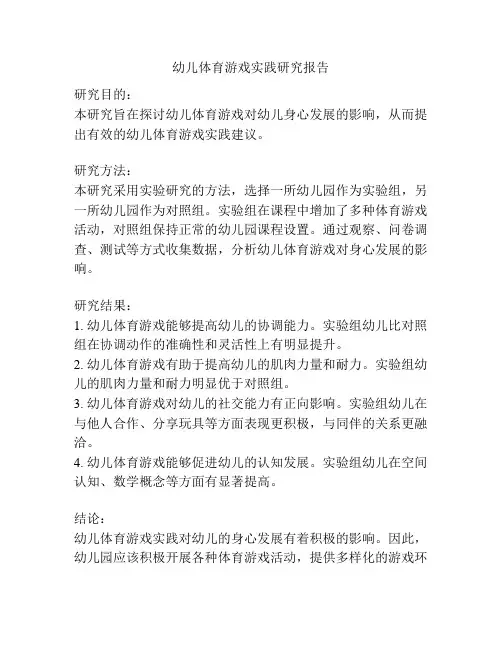 幼儿体育游戏实践研究报告

研究目的：
本研究旨在探讨幼儿体育游戏对幼儿身心发展的影响，从而提出有效的幼儿体育游戏实践建议。

研究方法：
本研究采用实验研究的方法，选择一所幼儿园作为实验组，另一所幼儿园作为对照组。实验组在课程中增加了多种体育游戏活动，对照组保持正常的幼儿园课程设置。通过观察、问卷调查、测试等方式收集数据，分析幼儿体育游戏对身心发展的影响。

研究结果：
1. 幼儿体育游戏能够提高幼儿的协调能力。实验组幼儿比对照组在协调动作的准确性和灵活性上有明显提升。
2. 幼儿体育游戏有助于提高幼儿的肌肉力量和耐力。实验组幼儿的肌肉力量和耐力明显优于对照组。
3. 幼儿体育游戏对幼儿的社交能力有正向影响。实验组幼儿在与他人合作、分享玩具等方面表现更积极，与同伴的关系更融洽。
4. 幼儿体育游戏能够促进幼儿的认知发展。实验组幼儿在空间认知、数学概念等方面有显著提高。

结论：
幼儿体育游戏实践对幼儿的身心发展有着积极的影响。因此，幼儿园应该积极开展各种体育游戏活动，提供多样化的游戏环